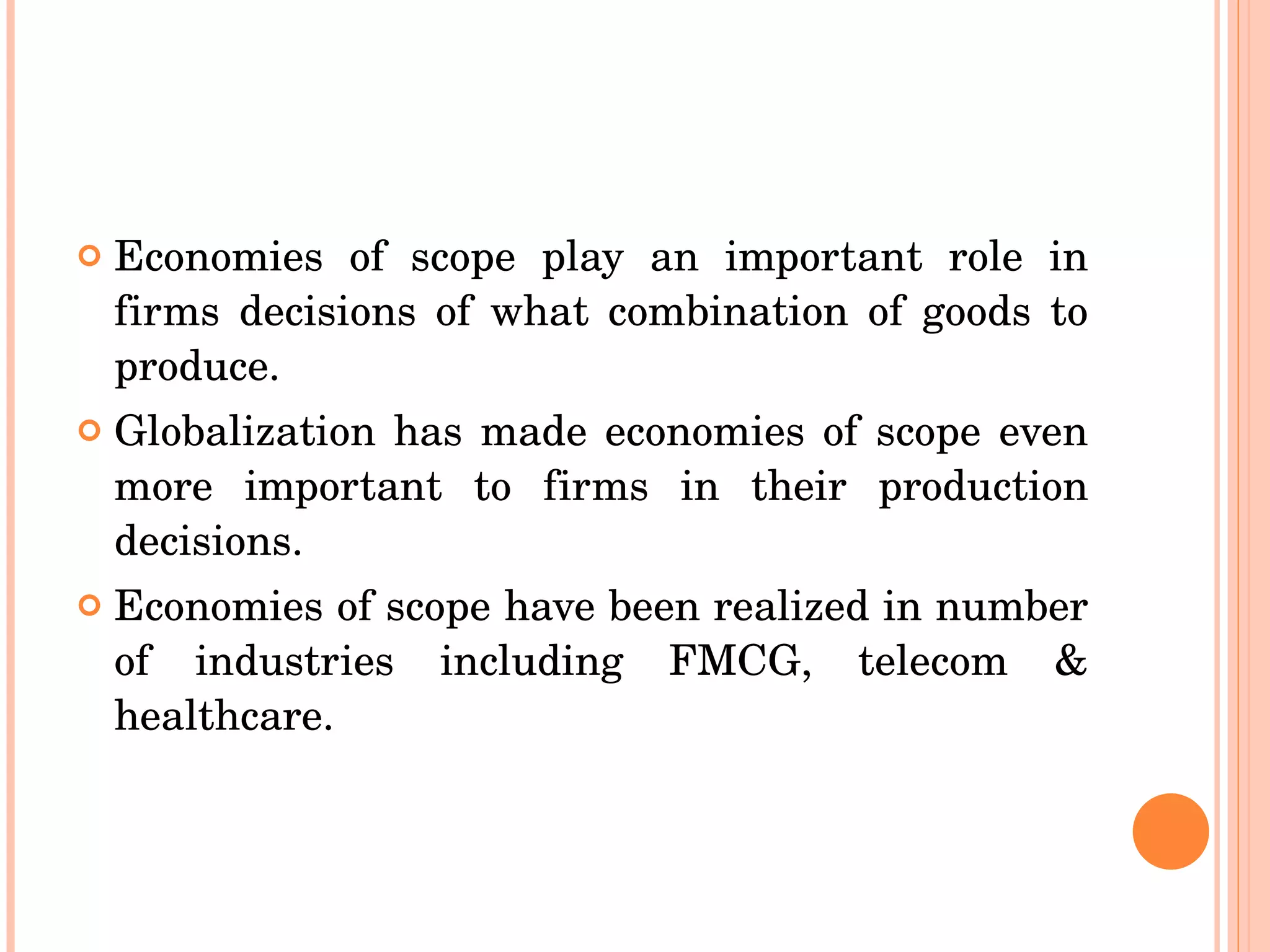 Economies of scope play an important role in firms decisions of what combination of goods to produce.

Globalization has made economies of scope even more important to firms in their production decisions.

Economies of scope have been realized in number of industries including FMCG, telecom & healthcare.